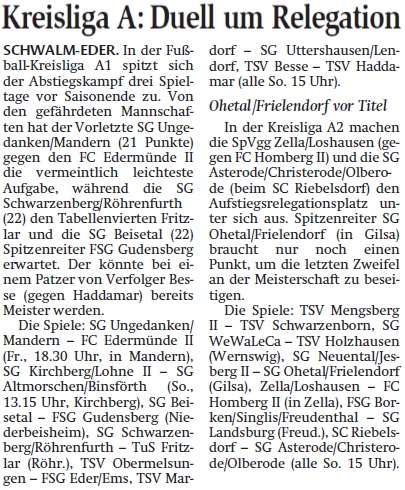 Kreisliga A: Duell um Relegation

SCHWALM-EDER. In der Fußball-Kreisliga A1 spitzt sich der Abstiegskampf drei Spieltage vor Saisonende zu. Von den gefährdeten Mannschaften hat der Vorletzte SG Ungedanken/Mandern (21 Punkte) gegen den FC Edermünde II die vermeintlich leichteste Aufgabe, während die SG Schwarzenberg/Röhrenfurth (22) den Tabellenvierten Fritzlar und die SG Beisetal (22) Spitzenreiter FSG Gudensberg erwartet. Der könnte bei einem Patzer von Verfolger Besse (gegen Haddamar) bereits Meister werden.

Die Spiele: SG Ungedanken/Mandern – FC Edermünde II (Fr., 18.30 Uhr, in Mandern), SG Kirchberg/Lohne II – SG Altmorschen/Binsförth (So., 13.15 Uhr, Kirchberg), SG Beisetal – FSG Gudensberg (Niederbeisheim), SG Schwarzenberg/Röhrenfurth – TuS Fritzlar (Röhr.), TSV Obermelsungen – FSG Eder/Ems, TSV Mardorf – SG Uttershausen/Lendorf, TSV Besse – TSV Haddamar (alle So. 15 Uhr).

Ohetal/Frielendorf vor Titel

In der Kreisliga A2 machen die SpVgg Zella/Loshausen (gegen FC Homberg II) und die SG Asterode/Christerode/Olberode (beim SC Riebelsdorf) den Aufstiegsrelegationsplatz unter sich aus. Spitzenreiter SG Ohetal/Frielendorf (in Gilsa) braucht nur noch einen Punkt, um die letzten Zweifel an der Meisterschaft zu beseitigen.

Die Spiele: TSV Mengsberg II – TSV Schwarzenborn, SG WeWaLeCa – TSV Holzhausen (Wernswig), SG Neuental/Jesberg II – SG Ohetal/Frielendorf (Gilsa), Zella/Loshausen – FC Homberg II (in Zella), FSG Borken/Singlis/Freudenthal – SG Landsburg (Freud.), SC Riebelsdorf – SG Asterode/Christerode/Olberode (alle So. 15 Uhr).